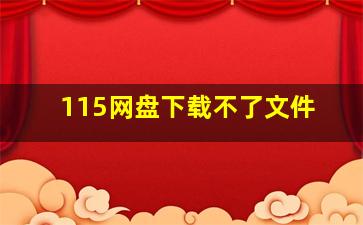 115网盘下载不了文件